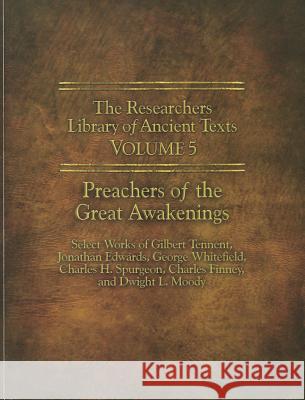 The Researchers Library of Ancient Texts VOLUME 5

Preachers of the Great Awakenings

Select Works of Gilbert Tennent, Jonathan Edwards, George Whitefield, Charles H. Spurgeon, Charles Finney, and Dwight L. Moody

Kraina Książek